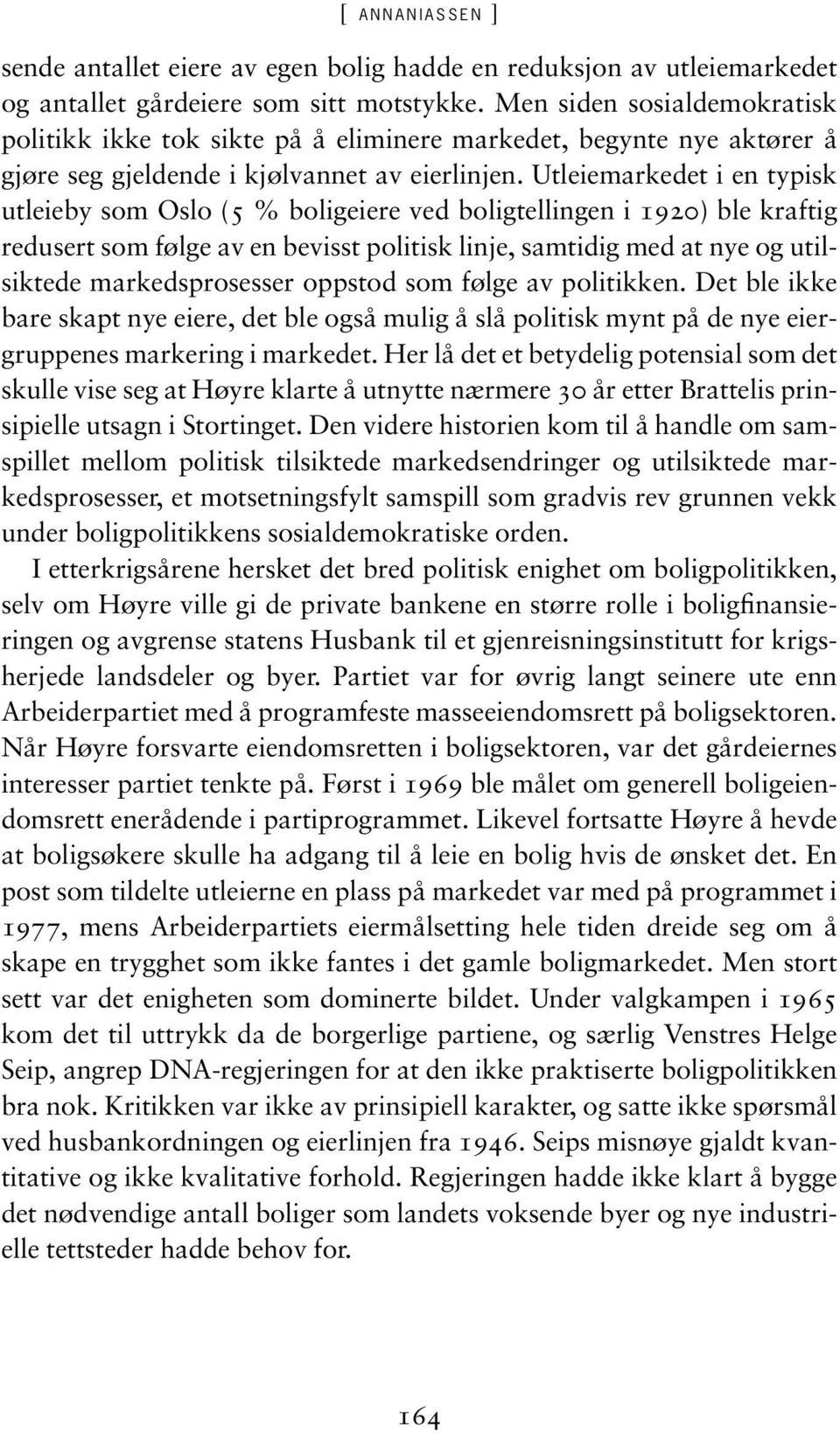 [ ANNANIASSEN ]

sende antallet eiere av egen bolig hadde en reduksjon av utleiemarkedet og antallet gårdeiere som sitt motstykke. Men siden sosialdemokratisk politikk ikke tok sikte på å eliminere markedet, begynte nye aktører å gjøre seg gjeldende i kjølvannet av eierlinjen. Utleiemarkedet i en typisk utleieby som Oslo (5 % boligeiere ved boligtellingen i 1920) ble kraftig redusert som følge av en bevisst politisk linje, samtidig med at nye og utilsiktede markedsprosesser oppstod som følge av politikken. Det ble ikke bare skapt nye eiere, det ble også mulig å slå politisk mynt på de nye eiergruppenes markering i markedet. Her lå det et betydelig potensial som det skulle vise seg at Høyre klarte å utnytte nærmere 30 år etter Brattelis prinsipielle utsagn i Stortinget. Den videre historien kom til å handle om samspillet mellom politisk tilsiktede markedsendringer og utilsiktede markedsprosesser, et motsetningsfylt samspill som gradvis rev grunnen vekk under boligpolitikkens sosialdemokratiske orden.

I etterkrigsårene hersket det bred politisk enighet om boligpolitikken, selv om Høyre ville gi de private bankene en større rolle i boligfinansieringen og avgrense statens Husbank til et gjenreisningsinstitutt for krigsherjede landsdeler og byer. Partiet var for øvrig langt seinere ute enn Arbeiderpartiet med å programfeste masseeiendomsrett på boligsektoren. Når Høyre forsvarte eiendomsretten i boligsektoren, var det gårdeiernes interesser partiet tenkte på. Først i 1969 ble målet om generell boligeiendomsrett enerådende i partiprogrammet. Likevel fortsatte Høyre å hevde at boligsøkere skulle ha adgang til å leie en bolig hvis de ønsket det. En post som tildelte utleierne en plass på markedet var med på programmet i 1977, mens Arbeiderpartiets eiermålsetting hele tiden dreide seg om å skape en trygghet som ikke fantes i det gamle boligmarkedet. Men stort sett var det enigheten som dominerte bildet. Under valgkampen i 1965 kom det til uttrykk da de borgerlige partiene, og særlig Venstres Helge Seip, angrep DNA-regjeringen for at den ikke praktiserte boligpolitikken bra nok. Kritikken var ikke av prinsipiell karakter, og satte ikke spørsmål ved husbankordningen og eierlinjen fra 1946. Seips misnøye gjaldt kvantitative og ikke kvalitative forhold. Regjeringen hadde ikke klart å bygge det nødvendige antall boliger som landets voksende byer og nye industrielle tettsteder hadde behov for.

164